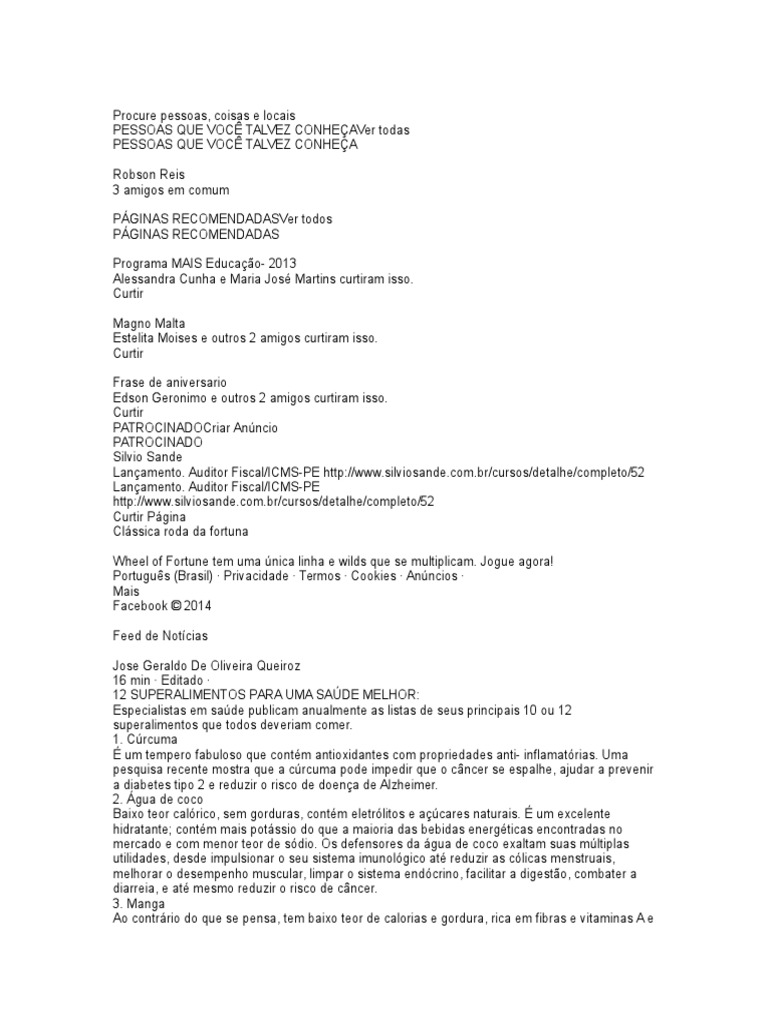 Procure pessoas, coisas e locais
PESSOAS QUE VOCÊ TALVEZ CONHEÇAVer todas
PESSOAS QUE VOCÊ TALVEZ CONHEÇA

Robson Reis
3 amigos em comum

PÁGINAS RECOMENDADASVer todos
PÁGINAS RECOMENDADAS

Programa MAIS Educação- 2013
Alessandra Cunha e Maria José Martins curtiram isso.
Curtir

Magno Malta
Estelita Moises e outros 2 amigos curtiram isso.
Curtir

Frase de aniversario
Edson Geronimo e outros 2 amigos curtiram isso.
Curtir
PATROCINADOCriar Anúncio
PATROCINADO
Silvio Sande
Lançamento. Auditor Fiscal/ICMS-PE http://www.silviosande.com.br/cursos/detalhe/completo/52
Lançamento. Auditor Fiscal/ICMS-PE
http://www.silviosande.com.br/cursos/detalhe/completo/52
Curtir Página
Clássica roda da fortuna

Wheel of Fortune tem uma única linha e wilds que se multiplicam. Jogue agora!
Português (Brasil) · Privacidade · Termos · Cookies · Anúncios ·
Mais
Facebook © 2014

Feed de Notícias

Jose Geraldo De Oliveira Queiroz
16 min · Editado ·
12 SUPERALIMENTOS PARA UMA SAÚDE MELHOR:
Especialistas em saúde publicam anualmente as listas de seus principais 10 ou 12 superalimentos que todos deveriam comer.
1. Cúrcuma
É um tempero fabuloso que contém antioxidantes com propriedades anti- inflamatórias. Uma pesquisa recente mostra que a cúrcuma pode impedir que o câncer se espalhe, ajudar a prevenir a diabetes tipo 2 e reduzir o risco de doença de Alzheimer.
2. Água de coco
Baixo teor calórico, sem gorduras, contém eletrólitos e açúcares naturais. É um excelente hidratante; contém mais potássio do que a maioria das bebidas energéticas encontradas no mercado e com menor teor de sódio. Os defensores da água de coco exaltam suas múltiplas utilidades, desde impulsionar o seu sistema imunológico até reduzir as cólicas menstruais, melhorar o desempenho muscular, limpar o sistema endócrino, facilitar a digestão, combater a diarreia, e até mesmo reduzir o risco de câncer.
3. Manga
Ao contrário do que se pensa, tem baixo teor de calorias e gordura, rica em fibras e vitaminas A e